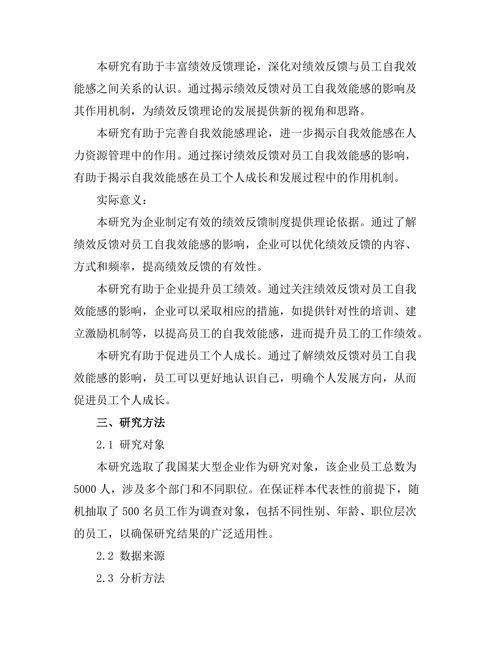 本研究有助于丰富绩效反馈理论，深化对绩效反馈与员工自我效能感之间关系的认识。通过揭示绩效反馈对员工自我效能感的影响及其作用机制，为绩效反馈理论的发展提供新的视角和思路。

本研究有助于完善自我效能感理论，进一步揭示自我效能感在人力资源管理中的作用。通过探讨绩效反馈对员工自我效能感的影响，有助于揭示自我效能感在员工个人成长和发展过程中的作用机制。

实际意义：

本研究为企业制定有效的绩效反馈制度提供理论依据。通过了解绩效反馈对员工自我效能感的影响，企业可以优化绩效反馈的内容、方式和频率，提高绩效反馈的有效性。

本研究有助于企业提升员工绩效。通过关注绩效反馈对员工自我效能感的影响，企业可以采取相应的措施，如提供针对性的培训、建立激励机制等，以提高员工的自我效能感，进而提升员工的工作绩效。

本研究有助于促进员工个人成长。通过了解绩效反馈对员工自我效能感的影响，员工可以更好地认识自己，明确个人发展方向，从而促进员工个人成长。

三、研究方法

2.1 研究对象

本研究选取了我国某大型企业作为研究对象，该企业员工总数为5000人，涉及多个部门和不同职位。在保证样本代表性的前提下，随机抽取了500名员工作为调查对象，包括不同性别、年龄、职位层次的员工，以确保研究结果的广泛适用性。

2.2 数据来源

2.3 分析方法